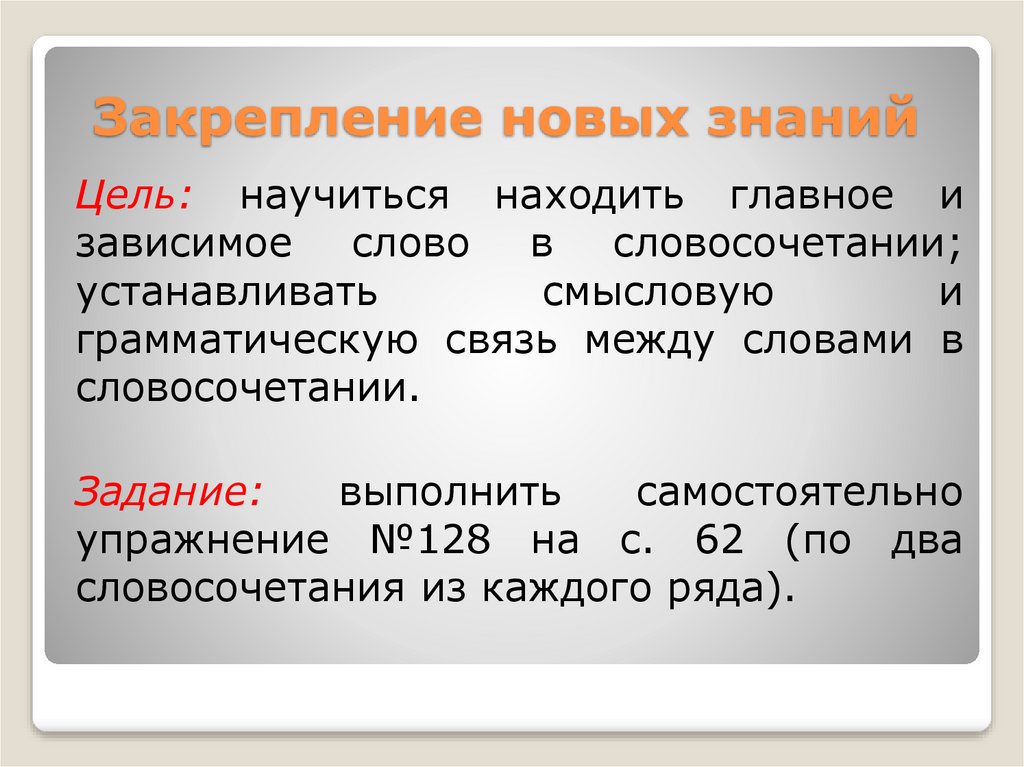 Закрепление новых знаний

Цель: научиться находить главное и зависимое слово в словосочетании; устанавливать смысловую и грамматическую связь между словами в словосочетании.

Задание: выполнить самостоятельно упражнение №128 на с. 62 (по два словосочетания из каждого ряда).